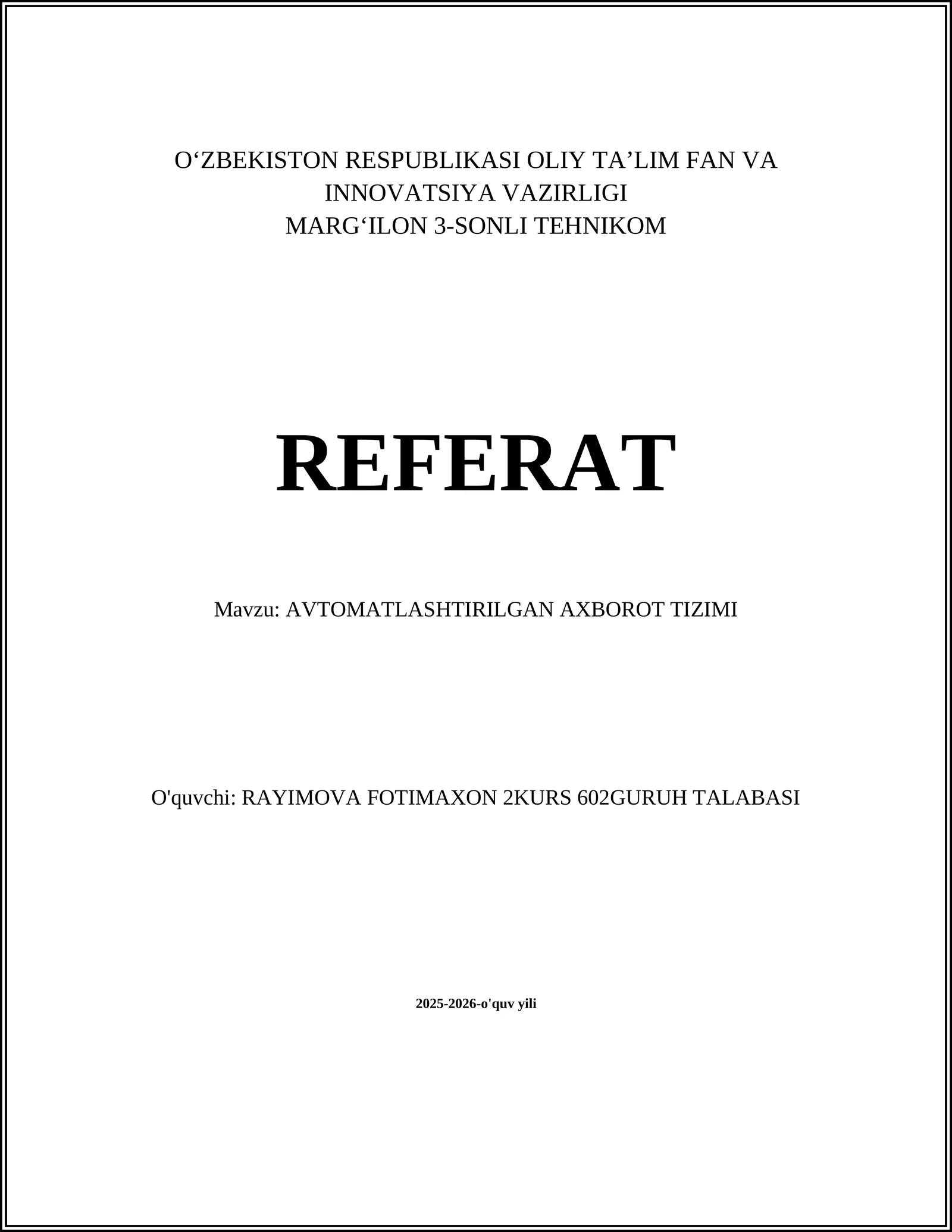 O‘ZBEKISTON RESPUBLIKASI OLIY TA’LIM FAN VA INNOVATSIYA VAZIRLIGI
MARG‘ILON 3-SONLI TEHNIKOM

REFERAT

Mavzu: AVTOMATLASHTIRILGAN AXBOROT TIZIMI

O'quvchi: RAYIMOVA FOTIMAXON 2KURS 602GURUH TALABASI

2025-2026-o'quv yili